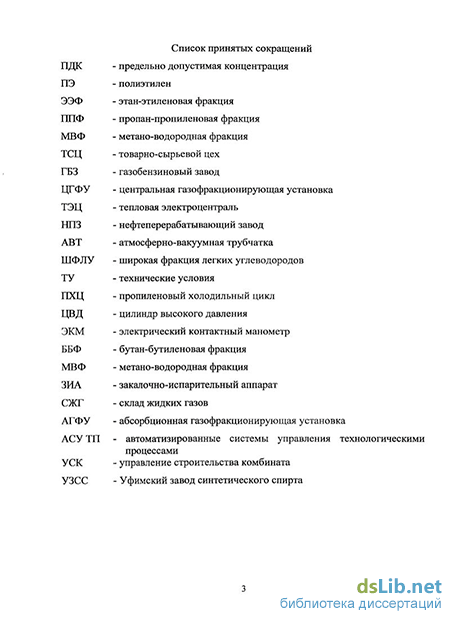 Список принятых сокращений

ПДК - предельно допустимая концентрация

ПЭ - полиэтилен

ЭЭФ - этан-этиленовая фракция

ППФ - пропан-пропиленовая фракция

МВФ - метано-водородная фракция

ТСЦ - товарно-сырьевой цех

ГБЗ - газобензиновый завод

ЦГФУ - центральная газофракционирующая установка

ТЭЦ - тепловая электроцентраль

НПЗ - нефтеперерабатывающий завод

АВТ - атмосферно-вакуумная трубчатка

ШФЛУ - широкая фракция легких углеводородов

ТУ - технические условия

ПХЦ - пропиленовый холодильный цикл

ЦВД - цилиндр высокого давления

ЭКМ - электрический контактный манометр

ББФ - бутан-бутиленовая фракция

МВФ - метано-водородная фракция

ЗИА - закалочно-испарительный аппарат

СЖГ - склад жидких газов

АГФУ - абсорбционная газофракционирующая установка

АСУ ТП - автоматизированные системы управления технологическими процессами

УСК - управление строительства комбината

УЗСС - Уфимский завод синтетического спирта

3

dsLib.net
библиотека диссертаций